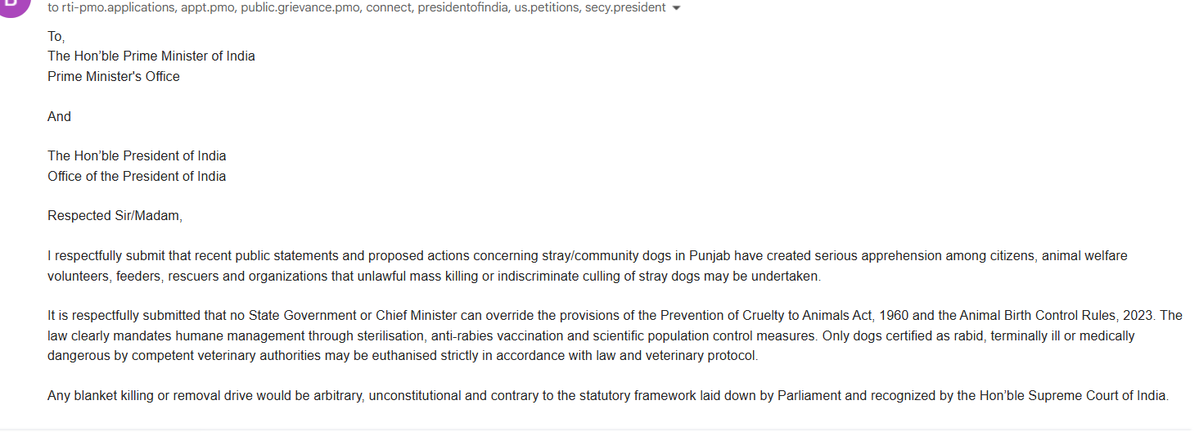 to rti-pmo.applications, appt.pmo, public.grievance.pmo, connect, presidentofindia, us.petitions, secy.president

To,
The Hon'ble Prime Minister of India
Prime Minister's Office

And

The Hon'ble President of India
Office of the President of India

Respected Sir/Madam,

I respectfully submit that recent public statements and proposed actions concerning stray/community dogs in Punjab have created serious apprehension among citizens, animal welfare volunteers, feeders, rescuers and organizations that unlawful mass killing or indiscriminate culling of stray dogs may be undertaken.

It is respectfully submitted that no State Government or Chief Minister can override the provisions of the Prevention of Cruelty to Animals Act, 1960 and the Animal Birth Control Rules, 2023. The law clearly mandates humane management through sterilisation, anti-rabies vaccination and scientific population control measures. Only dogs certified as rabid, terminally ill or medically dangerous by competent veterinary authorities may be euthanised strictly in accordance with law and veterinary protocol.

Any blanket killing or removal drive would be arbitrary, unconstitutional and contrary to the statutory framework laid down by Parliament and recognized by the Hon'ble Supreme Court of India.